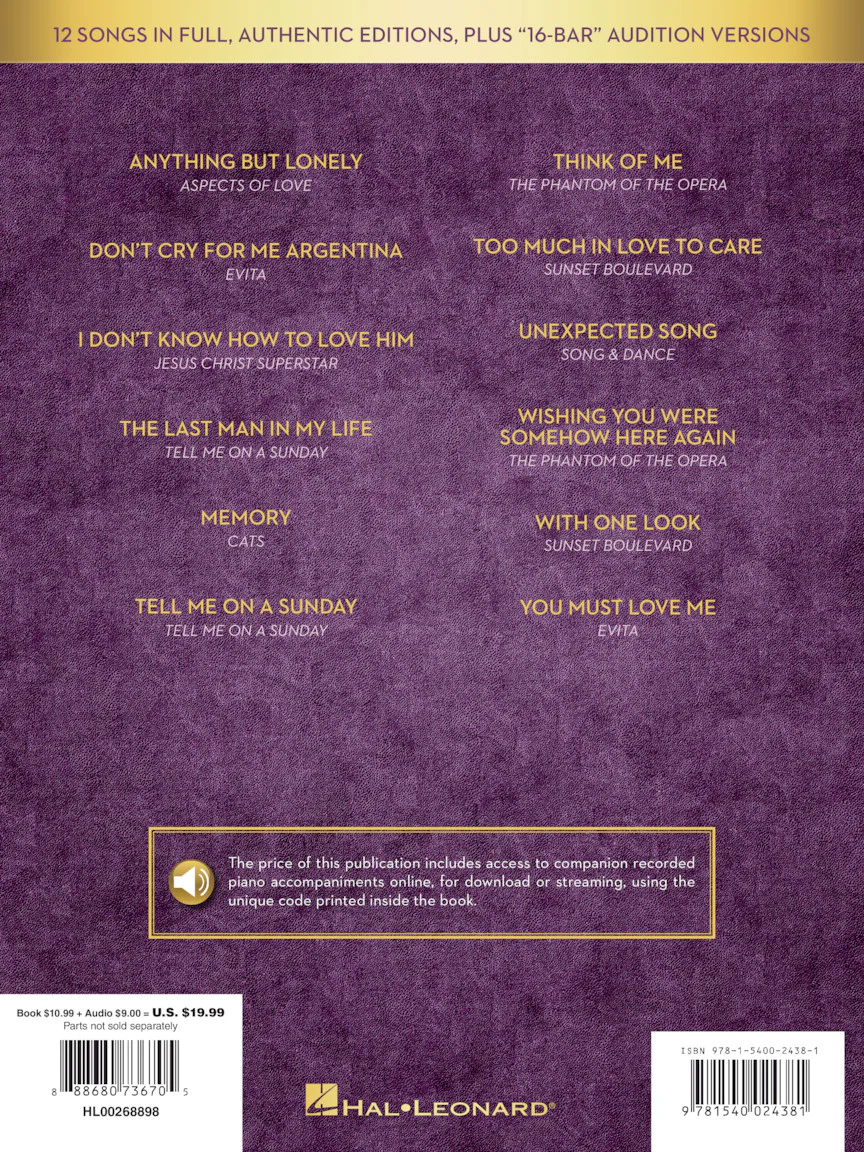 12 SONGS IN FULL, AUTHENTIC EDITIONS, PLUS "16-BAR" AUDITION VERSIONS

ANYTHING BUT LONELY
ASPECTS OF LOVE

DON'T CRY FOR ME ARGENTINA
EVITA

I DON'T KNOW HOW TO LOVE HIM
JESUS CHRIST SUPERSTAR

THE LAST MAN IN MY LIFE
TELL ME ON A SUNDAY

MEMORY
CATS

TELL ME ON A SUNDAY
TELL ME ON A SUNDAY

THINK OF ME
THE PHANTOM OF THE OPERA

TOO MUCH IN LOVE TO CARE
SUNSET BOULEVARD

UNEXPECTED SONG
SONG & DANCE

WISHING YOU WERE SOMEHOW HERE AGAIN
THE PHANTOM OF THE OPERA

WITH ONE LOOK
SUNSET BOULEVARD

YOU MUST LOVE ME
EVITA

The price of this publication includes access to companion recorded piano accompaniments online, for download or streaming, using the unique code printed inside the book.

Book $10.99 + Audio $9.00 = U.S. $19.99
Parts not sold separately

8 88680 73670 5

HL00268898

HAL•LEONARD®

ISBN 978-1-5400-2438-1

9 781540 024381